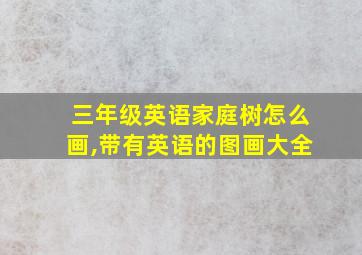 三年级英语家庭树怎么画,带有英语的图画大全